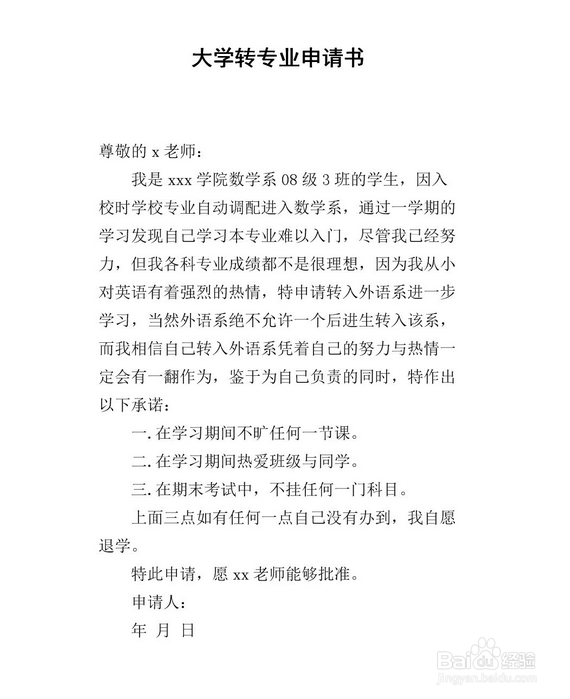 大学转专业申请书

尊敬的 x 老师：

我是 xxx 学院数学系 08 级 3 班的学生，因入校时学校专业自动调配进入数学系，通过一学期的学习发现自己学习本专业难以入门，尽管我已经努力，但我各科专业成绩都不是很理想，因为我从小对英语有着强烈的热情，特申请转入外语系进一步学习，当然外语系绝不允许一个后进生转入该系，而我相信自己转入外语系凭着自己的努力与热情一定会有一翻作为，鉴于为自己负责的同时，特作出以下承诺：

一. 在学习期间不旷任何一节课。

二. 在学习期间热爱班级与同学。

三. 在期末考试中，不挂任何一门科目。

上面三点如有任何一点自己没有办到，我自愿退学。

特此申请，愿 xx 老师能够批准。

申请人：

年 月 日

Baidu 经验
jingyan.baidu.com